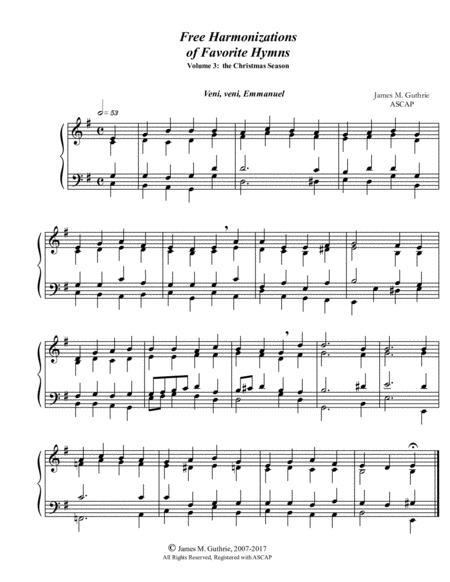 Free Harmonizations
of Favorite Hymns
Volume 3: the Christmas Season

Veni, veni, Emmanuel

James M. Guthrie
ASCAP

= 53

© James M. Guthrie, 2007-2017
All Rights Reserved, Registered with ASCAP